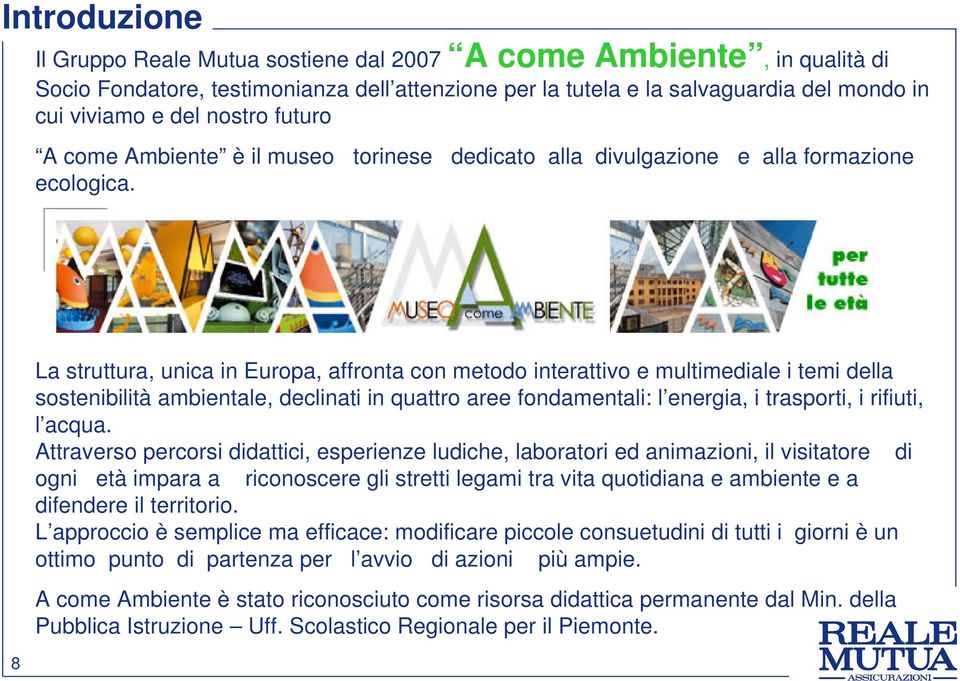 Introduzione

Il Gruppo Reale Mutua sostiene dal 2007 “A come Ambiente”, in qualità di Socio Fondatore, testimonianza dell’attenzione per la tutela e la salvaguardia del mondo in cui viviamo e del nostro futuro

“A come Ambiente” è il museo torinese dedicato alla divulgazione e alla formazione ecologica.

MUSEO come AMBIENTE

per tutte le età

La struttura, unica in Europa, affronta con metodo interattivo e multimediale i temi della sostenibilità ambientale, declinati in quattro aree fondamentali: l’energia, i trasporti, i rifiuti, l’acqua.
Attraverso percorsi didattici, esperienze ludiche, laboratori ed animazioni, il visitatore di ogni età impara a riconoscere gli stretti legami tra vita quotidiana e ambiente e a difendere il territorio.
L’approccio è semplice ma efficace: modificare piccole consuetudini di tutti i giorni è un ottimo punto di partenza per l’avvio di azioni più ampie.

A come Ambiente è stato riconosciuto come risorsa didattica permanente dal Min. della Pubblica Istruzione – Uff. Scolastico Regionale per il Piemonte.

8

REALE MUTUA ASSICURAZIONI